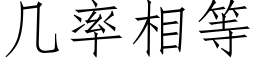 几率相等